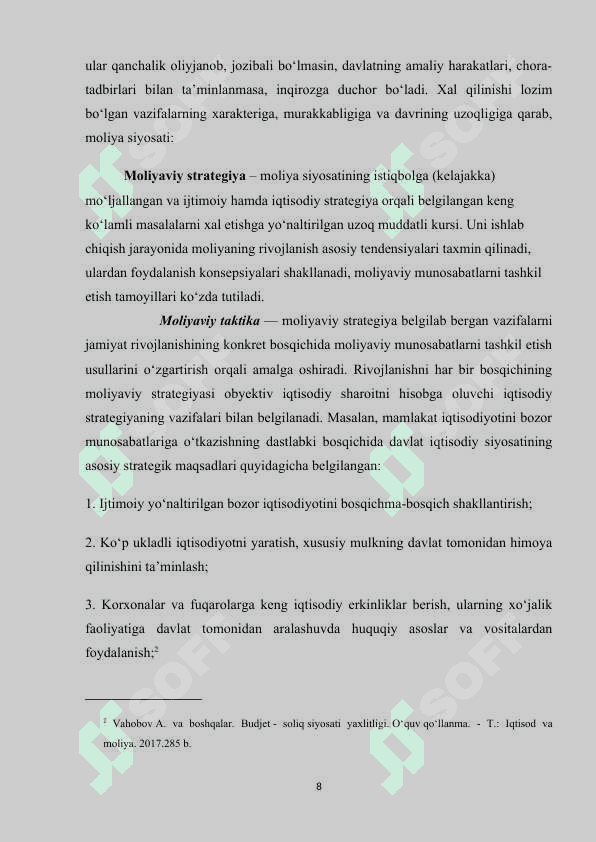 ular qanchalik oliyjanob, jozibali bo‘lmasin, davlatning amaliy harakatlari, chora-tadbirlari bilan ta’minlanmasa, inqirozga duchor bo‘ladi. Xal qilinishi lozim bo‘lgan vazifalarning xarakteriga, murakkabligiga va davrining uzoqligiga qarab, moliya siyosati:

Moliyaviy strategiya – moliya siyosatining istiqbolga (kelajakka) mo‘ljallangan va ijtimoiy hamda iqtisodiy strategiya orqali belgilangan keng ko‘lamli masalalarni xal etishga yo‘naltirilgan uzoq muddatli kursi. Uni ishlab chiqish jarayonida moliyaning rivojlanish asosiy tendensiyalari taxmin qilinadi, ulardan foydalanish konsepsiyalari shakllanadi, moliyaviy munosabatlarni tashkil etish tamoyillari ko‘zda tutiladi.

Moliyaviy taktika — moliyaviy strategiya belgilab bergan vazifalarni jamiyat rivojlanishining konkret bosqichida moliyaviy munosabatlarni tashkil etish usullarini o‘zgartirish orqali amalga oshiradi. Rivojlanishni har bir bosqichining moliyaviy strategiyasi obyektiv iqtisodiy sharoitni hisobga oluvchi iqtisodiy strategiyaning vazifalari bilan belgilanadi. Masalan, mamlakat iqtisodiyotini bozor munosabatlariga o‘tkazishning dastlabki bosqichida davlat iqtisodiy siyosatining asosiy strategik maqsadlari quyidagicha belgilangan:

1. Ijtimoiy yo‘naltirilgan bozor iqtisodiyotini bosqichma-bosqich shakllantirish;

2. Ko‘p ukladli iqtisodiyotni yaratish, xususiy mulkning davlat tomonidan himoya qilinishini ta’minlash;

3. Korxonalar va fuqarolarga keng iqtisodiy erkinliklar berish, ularning xo‘jalik faoliyatiga davlat tomonidan aralashuvda huquqiy asoslar va vositalardan foydalanish;$^2$

$^2$ Vahobov A. va boshqalar. Budjet - soliq siyosati yaxlitligi. O‘quv qo‘llanma. - T.: Iqtisod va moliya. 2017.285 b.

8